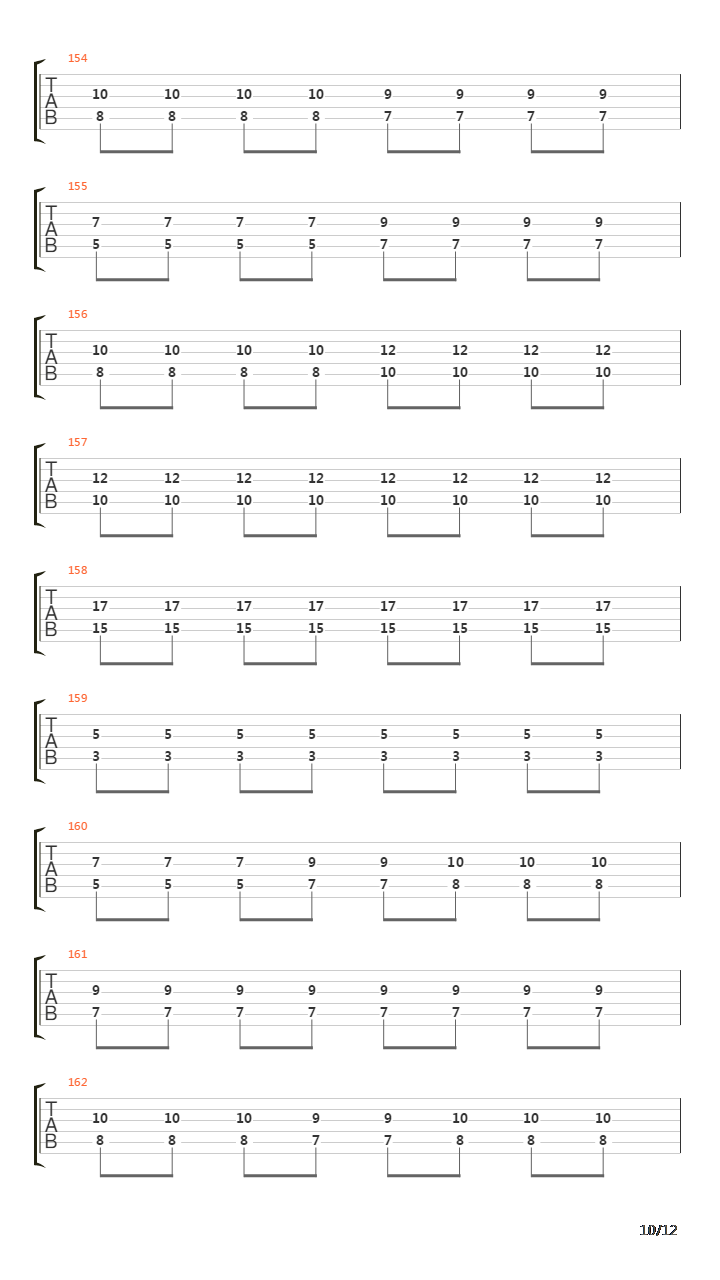 154
T A B
10 10 10 10 9 9 9 9
8 8 8 8 7 7 7 7

155
T A B
7 7 7 7 9 9 9 9
5 5 5 5 7 7 7 7

156
T A B
10 10 10 10 12 12 12 12
8 8 8 8 10 10 10 10

157
T A B
12 12 12 12 12 12 12 12
10 10 10 10 10 10 10 10

158
T A B
17 17 17 17 17 17 17 17
15 15 15 15 15 15 15 15

159
T A B
5 5 5 5 5 5 5 5
3 3 3 3 3 3 3 3

160
T A B
7 7 7 9 9 10 10 10
5 5 5 7 7 8 8 8

161
T A B
9 9 9 9 9 9 9 9
7 7 7 7 7 7 7 7

162
T A B
10 10 10 9 9 10 10 10
8 8 8 7 7 8 8 8

10/12